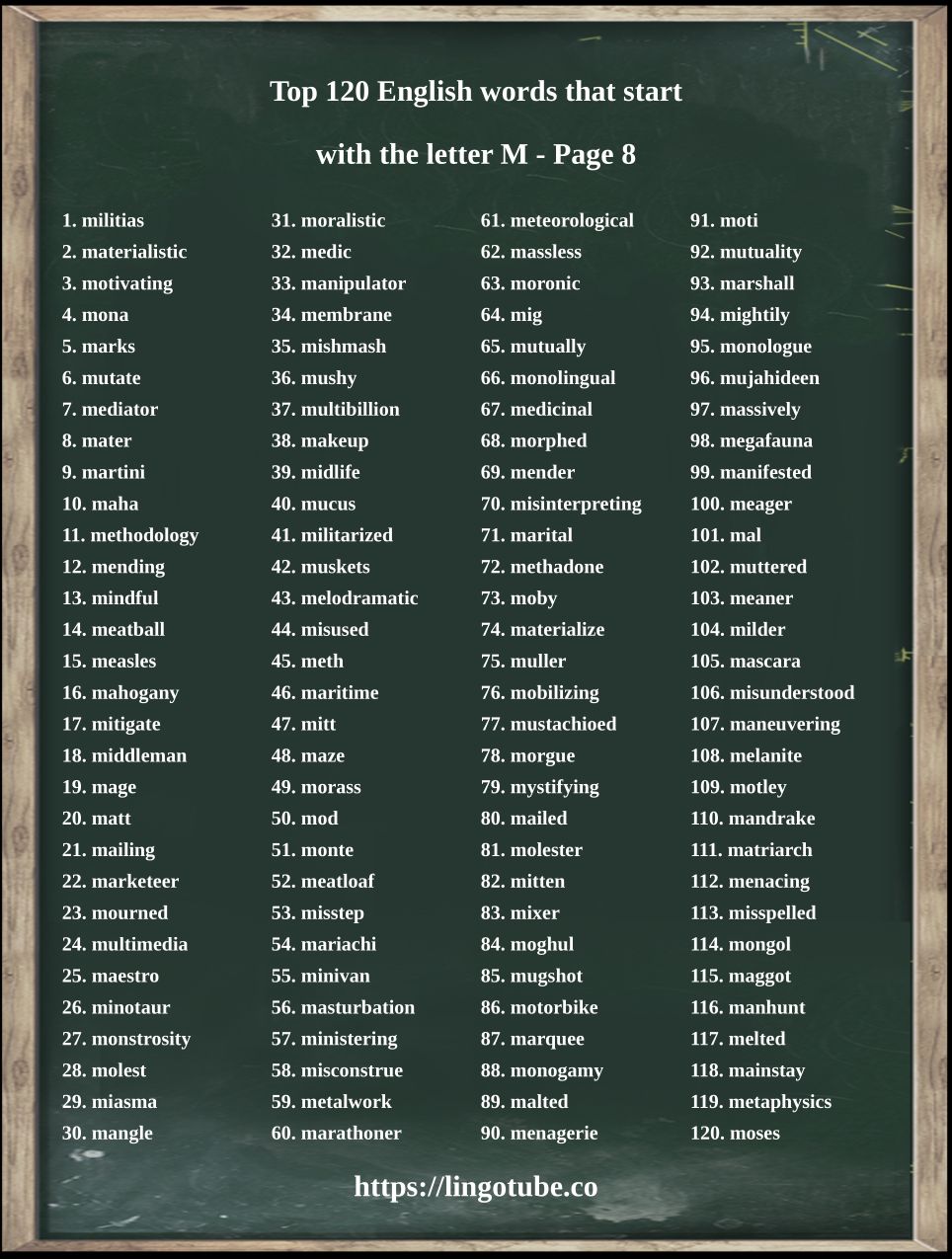 Top 120 English words that start

with the letter M - Page 8

1. militias
2. materialistic
3. motivating
4. mona
5. marks
6. mutate
7. mediator
8. mater
9. martini
10. maha
11. methodology
12. mending
13. mindful
14. meatball
15. measles
16. mahogany
17. mitigate
18. middleman
19. mage
20. matt
21. mailing
22. marketeer
23. mourned
24. multimedia
25. maestro
26. minotaur
27. monstrosity
28. molest
29. miasma
30. mangle

31. moralistic
32. medic
33. manipulator
34. membrane
35. mishmash
36. mushy
37. multibillion
38. makeup
39. midlife
40. mucus
41. militarized
42. muskets
43. melodramatic
44. misused
45. meth
46. maritime
47. mitt
48. maze
49. morass
50. mod
51. monte
52. meatloaf
53. misstep
54. mariachi
55. minivan
56. masturbation
57. ministering
58. misconstrue
59. metalwork
60. marathoner

61. meteorological
62. massless
63. moronic
64. mig
65. mutually
66. monolingual
67. medicinal
68. morphed
69. mender
70. misinterpreting
71. marital
72. methadone
73. moby
74. materialize
75. muller
76. mobilizing
77. mustachioed
78. morgue
79. mystifying
80. mailed
81. molester
82. mitten
83. mixer
84. moghul
85. mugshot
86. motorbike
87. marquee
88. monogamy
89. malted
90. menagerie

91. moti
92. mutuality
93. marshall
94. mightily
95. monologue
96. mujahideen
97. massively
98. megafauna
99. manifested
100. meager
101. mal
102. muttered
103. meaner
104. milder
105. mascara
106. misunderstood
107. maneuvering
108. melanite
109. motley
110. mandrake
111. matriarch
112. menacing
113. misspelled
114. mongol
115. maggot
116. manhunt
117. melted
118. mainstay
119. metaphysics
120. moses

https://lingotube.co